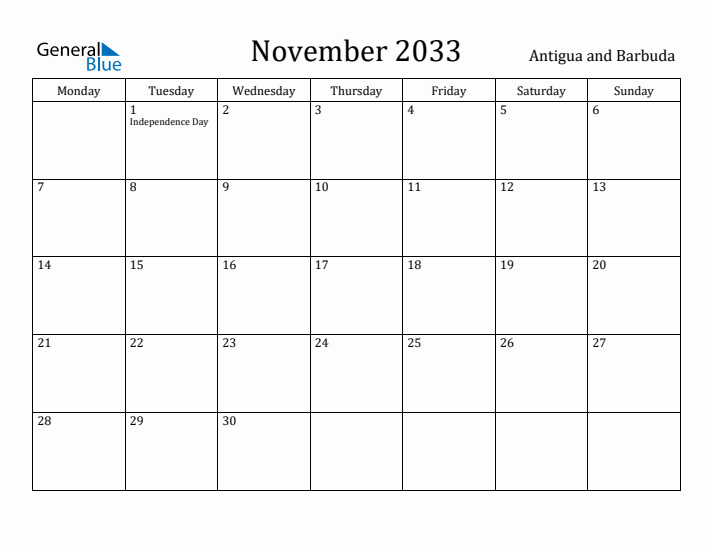 General Blue

November 2033

Antigua and Barbuda

| Monday | Tuesday | Wednesday | Thursday | Friday | Saturday | Sunday |
|---|---|---|---|---|---|---|
| | 1 Independence Day | 2 | 3 | 4 | 5 | 6 |
| 7 | 8 | 9 | 10 | 11 | 12 | 13 |
| 14 | 15 | 16 | 17 | 18 | 19 | 20 |
| 21 | 22 | 23 | 24 | 25 | 26 | 27 |
| 28 | 29 | 30 | | | | |